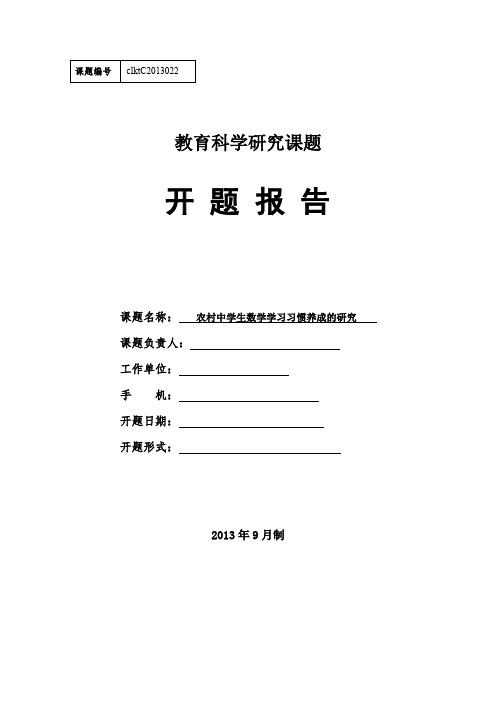 | 课题编号 | clktC2013022 |
|---|---|

教育科学研究课题

开 题 报 告

课题名称： 农村中学生数学学习习惯养成的研究

课题负责人：

工作单位：

手 机：

开题日期：

开题形式：

2013 年 9 月制